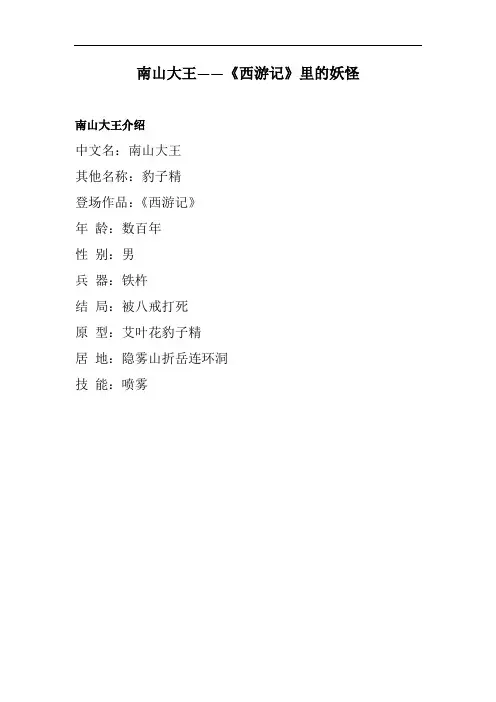 南山大王——《西游记》里的妖怪

南山大王介绍

中文名：南山大王

其他名称：豹子精

登场作品：《西游记》

年 龄：数百年

性 别：男

兵 器：铁杵

结 局：被八戒打死

原 型：艾叶花豹子精

居 地：隐雾山折岳连环洞

技 能：喷雾